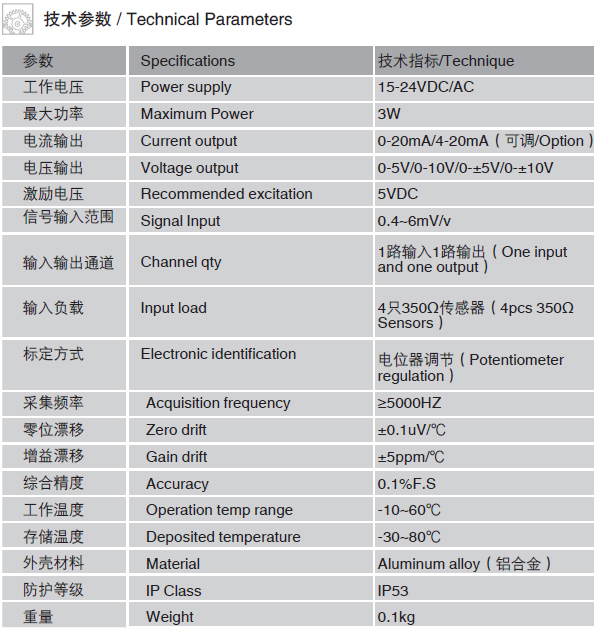 技术参数 / Technical Parameters

| 参数 | Specifications | 技术指标/Technique |
|---|---|---|
| 工作电压 | Power supply | 15-24VDC/AC |
| 最大功率 | Maximum Power | 3W |
| 电流输出 | Current output | 0-20mA/4-20mA（可调/Option） |
| 电压输出 | Voltage output | 0-5V/0-10V/0-±5V/0-±10V |
| 激励电压 | Recommended excitation | 5VDC |
| 信号输入范围 | Signal Input | 0.4~6mV/v |
| 输入输出通道 | Channel qty | 1路输入1路输出（One input and one output） |
| 输入负载 | Input load | 4只350Ω传感器（4pcs 350Ω Sensors） |
| 标定方式 | Electronic identification | 电位器调节（Potentiometer regulation） |
| 采集频率 | Acquisition frequency | ≥5000HZ |
| 零位漂移 | Zero drift | ±0.1uV/℃ |
| 增益漂移 | Gain drift | ±5ppm/℃ |
| 综合精度 | Accuracy | 0.1%F.S |
| 工作温度 | Operation temp range | -10~60℃ |
| 存储温度 | Deposited temperature | -30~80℃ |
| 外壳材料 | Material | Aluminum alloy（铝合金） |
| 防护等级 | IP Class | IP53 |
| 重量 | Weight | 0.1kg |